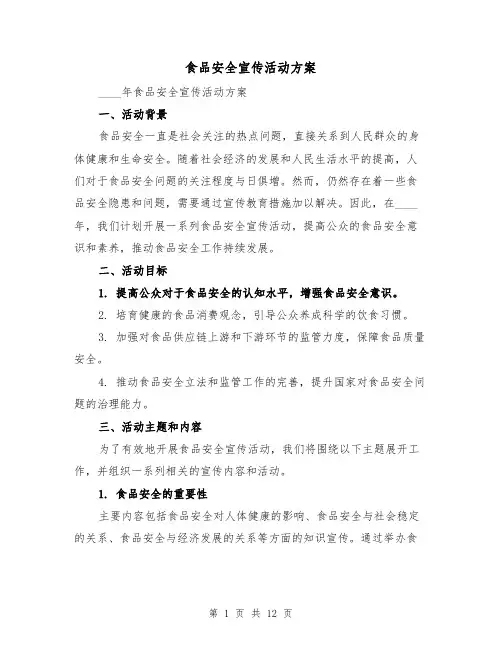 食品安全宣传活动方案

____年食品安全宣传活动方案

一、活动背景

食品安全一直是社会关注的热点问题，直接关系到人民群众的身体健康和生命安全。随着社会经济的发展和人民生活水平的提高，人们对于食品安全问题的关注程度与日俱增。然而，仍然存在着一些食品安全隐患和问题，需要通过宣传教育措施加以解决。因此，在____年，我们计划开展一系列食品安全宣传活动，提高公众的食品安全意识和素养，推动食品安全工作持续发展。

二、活动目标

1. 提高公众对于食品安全的认知水平，增强食品安全意识。

2. 培育健康的食品消费观念，引导公众养成科学的饮食习惯。

3. 加强对食品供应链上游和下游环节的监管力度，保障食品质量安全。

4. 推动食品安全立法和监管工作的完善，提升国家对食品安全问题的治理能力。

三、活动主题和内容

为了有效地开展食品安全宣传活动，我们将围绕以下主题展开工作，并组织一系列相关的宣传内容和活动。

1. 食品安全的重要性

主要内容包括食品安全对人体健康的影响、食品安全与社会稳定的关系、食品安全与经济发展的关系等方面的知识宣传。通过举办食

第 1 页 共 12 页